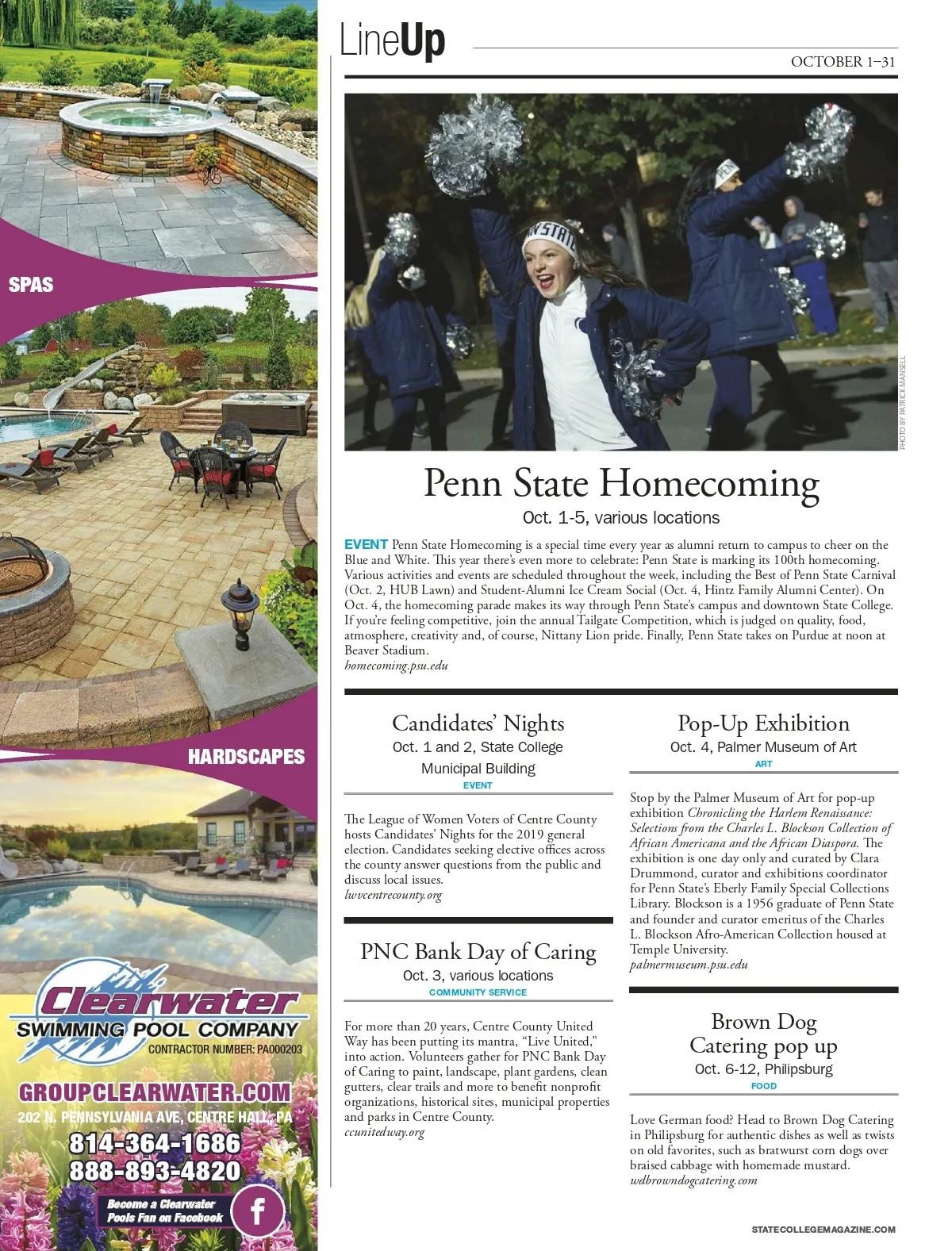 SPAS

HARDSCAPES

Clearwater
SWIMMING POOL COMPANY
CONTRACTOR NUMBER: PA000203

GROUPCLEARWATER.COM
202 N. PENNSYLVANIA AVE, CENTRE HALL, PA
814-364-1686
888-893-4820

Become a Clearwater Pools Fan on Facebook

LineUp

OCTOBER 1–31

PHOTO BY PATRICK MANSELL

Penn State Homecoming
Oct. 1-5, various locations

EVENT Penn State Homecoming is a special time every year as alumni return to campus to cheer on the Blue and White. This year there's even more to celebrate: Penn State is marking its 100th homecoming. Various activities and events are scheduled throughout the week, including the Best of Penn State Carnival (Oct. 2, HUB Lawn) and Student-Alumni Ice Cream Social (Oct. 4, Hintz Family Alumni Center). On Oct. 4, the homecoming parade makes its way through Penn State's campus and downtown State College. If you're feeling competitive, join the annual Tailgate Competition, which is judged on quality, food, atmosphere, creativity and, of course, Nittany Lion pride. Finally, Penn State takes on Purdue at noon at Beaver Stadium.
homecoming.psu.edu

Candidates' Nights
Oct. 1 and 2, State College Municipal Building
EVENT

The League of Women Voters of Centre County hosts Candidates' Nights for the 2019 general election. Candidates seeking elective offices across the county answer questions from the public and discuss local issues.
lwvcentrecounty.org

PNC Bank Day of Caring
Oct. 3, various locations
COMMUNITY SERVICE

For more than 20 years, Centre County United Way has been putting its mantra, "Live United," into action. Volunteers gather for PNC Bank Day of Caring to paint, landscape, plant gardens, clean gutters, clear trails and more to benefit nonprofit organizations, historical sites, municipal properties and parks in Centre County.
ccunitedway.org

Pop-Up Exhibition
Oct. 4, Palmer Museum of Art
ART

Stop by the Palmer Museum of Art for pop-up exhibition Chronicling the Harlem Renaissance: Selections from the Charles L. Blockson Collection of African Americana and the African Diaspora. The exhibition is one day only and curated by Clara Drummond, curator and exhibitions coordinator for Penn State's Eberly Family Special Collections Library. Blockson is a 1956 graduate of Penn State and founder and curator emeritus of the Charles L. Blockson Afro-American Collection housed at Temple University.
palmermuseum.psu.edu

Brown Dog Catering pop up
Oct. 6-12, Philipsburg
FOOD

Love German food? Head to Brown Dog Catering in Philipsburg for authentic dishes as well as twists on old favorites, such as bratwurst corn dogs over braised cabbage with homemade mustard.
wdbrowndogcatering.com

STATECOLLEGEMAGAZINE.COM